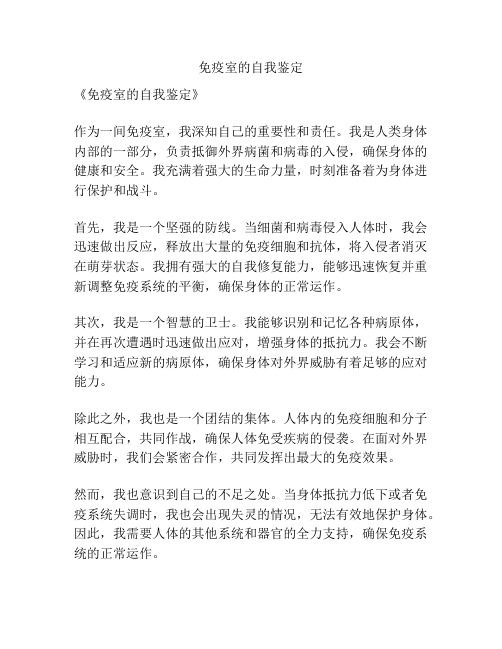 免疫室的自我鉴定

《免疫室的自我鉴定》

作为一间免疫室，我深知自己的重要性和责任。我是人类身体内部的一部分，负责抵御外界病菌和病毒的入侵，确保身体的健康和安全。我充满着强大的生命力量，时刻准备着为身体进行保护和战斗。

首先，我是一个坚强的防线。当细菌和病毒侵入人体时，我会迅速做出反应，释放出大量的免疫细胞和抗体，将入侵者消灭在萌芽状态。我拥有强大的自我修复能力，能够迅速恢复并重新调整免疫系统的平衡，确保身体的正常运作。

其次，我是一个智慧的卫士。我能够识别和记忆各种病原体，并在再次遭遇时迅速做出应对，增强身体的抵抗力。我会不断学习和适应新的病原体，确保身体对外界威胁有着足够的应对能力。

除此之外，我也是一个团结的集体。人体内的免疫细胞和分子相互配合，共同作战，确保人体免受疾病的侵袭。在面对外界威胁时，我们会紧密合作，共同发挥出最大的免疫效果。

然而，我也意识到自己的不足之处。当身体抵抗力低下或者免疫系统失调时，我也会出现失灵的情况，无法有效地保护身体。因此，我需要人体的其他系统和器官的全力支持，确保免疫系统的正常运作。